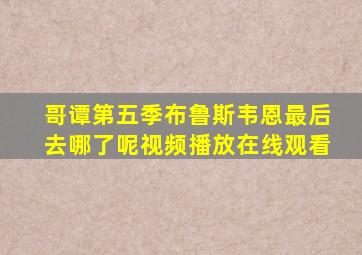 哥谭第五季布鲁斯韦恩最后去哪了呢视频播放在线观看